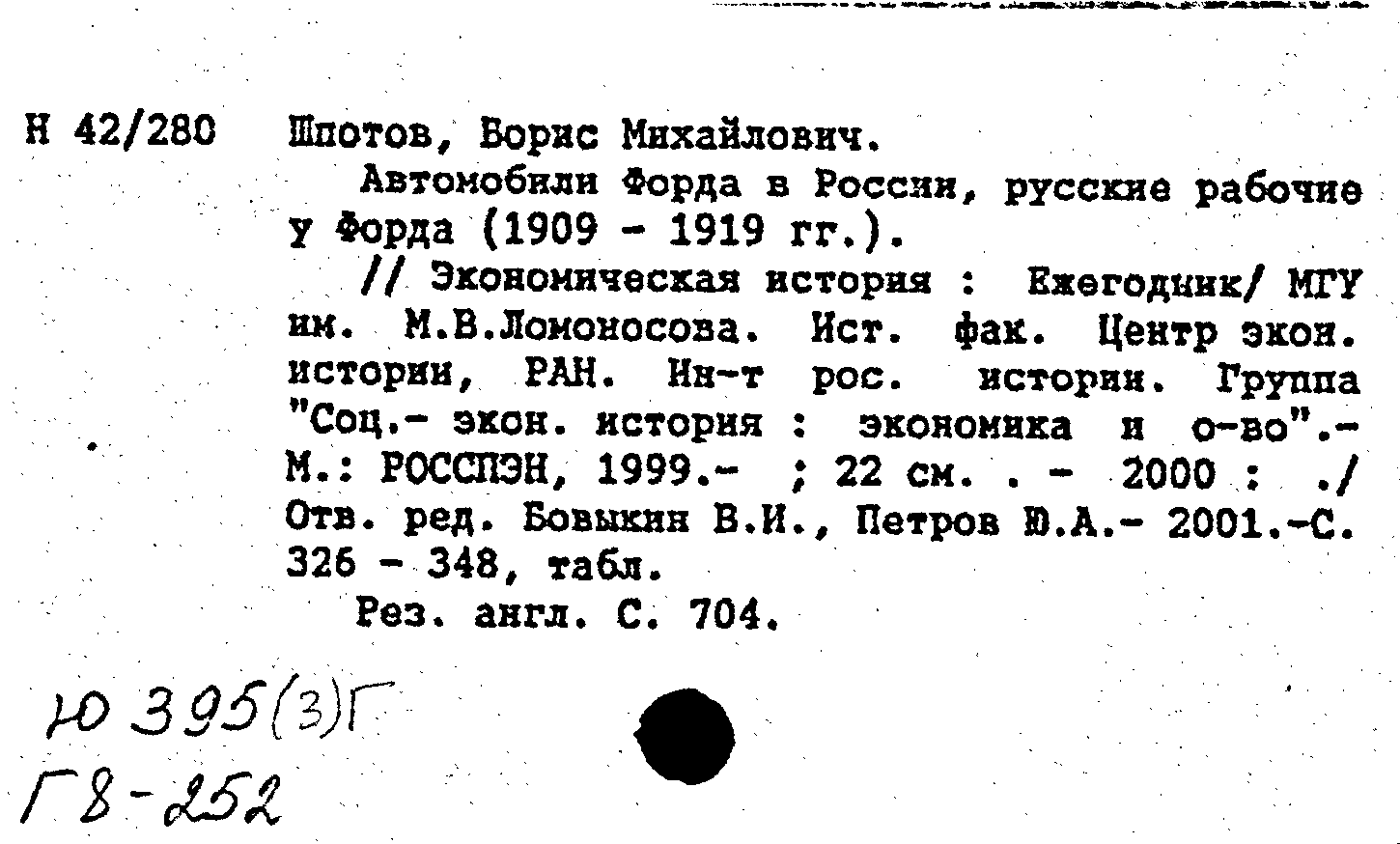 Н 42/280 Шпотов, Борис Михайлович.

Автомобили Форда в России, русские рабочие у Форда (1909 - 1919 гг.).

// Экономическая история : Ежегодник/ МГУ им. М.В.Ломоносова. Ист. фак. Центр экон. истории, РАН. Ин-т рос. истории. Группа "Соц.- экон. история : экономика и о-во".- М.: РОССПЭН, 1999.- ; 22 см. . - 2000 : ./ Отв. ред. Бовыкин В.И., Петров Ю.А.- 2001.-С. 326 - 348, табл.

Рез. англ. С. 704.

Ю 395(3)Г
Г8-252